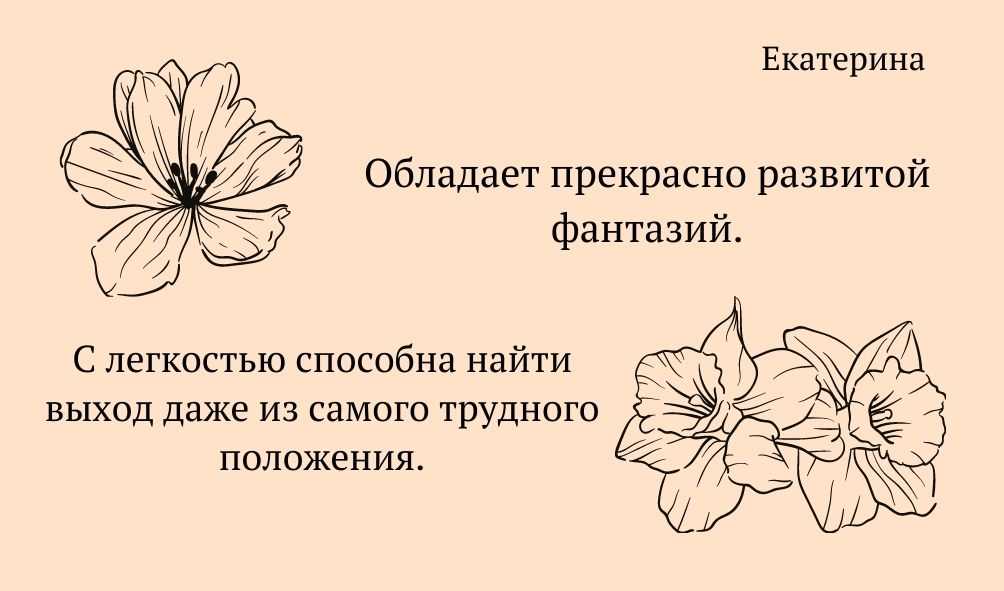 Екатерина

Обладает прекрасно развитой фантазий.

С легкостью способна найти выход даже из самого трудного положения.